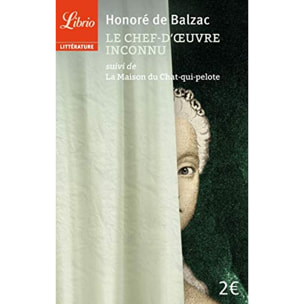 Librio
LITTÉRATURE

Honoré de Balzac
LE CHEF-D'ŒUVRE INCONNU
suivi de
La Maison du Chat-qui-pelote

2€